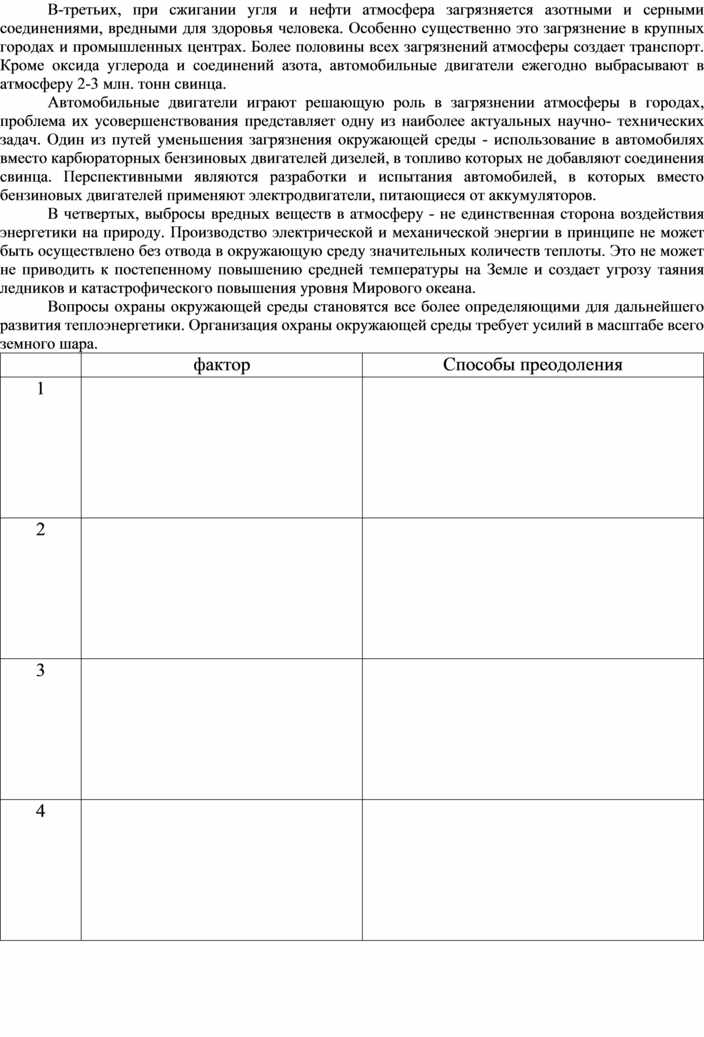 В-третьих, при сжигании угля и нефти атмосфера загрязняется азотными и серными соединениями, вредными для здоровья человека. Особенно существенно это загрязнение в крупных городах и промышленных центрах. Более половины всех загрязнений атмосферы создает транспорт. Кроме оксида углерода и соединений азота, автомобильные двигатели ежегодно выбрасывают в атмосферу 2-3 млн. тонн свинца.

Автомобильные двигатели играют решающую роль в загрязнении атмосферы в городах, проблема их усовершенствования представляет одну из наиболее актуальных научно- технических задач. Один из путей уменьшения загрязнения окружающей среды - использование в автомобилях вместо карбюраторных бензиновых двигателей дизелей, в топливо которых не добавляют соединения свинца. Перспективными являются разработки и испытания автомобилей, в которых вместо бензиновых двигателей применяют электродвигатели, питающиеся от аккумуляторов.

В четвертых, выбросы вредных веществ в атмосферу - не единственная сторона воздействия энергетики на природу. Производство электрической и механической энергии в принципе не может быть осуществлено без отвода в окружающую среду значительных количеств теплоты. Это не может не приводить к постепенному повышению средней температуры на Земле и создает угрозу таяния ледников и катастрофического повышения уровня Мирового океана.

Вопросы охраны окружающей среды становятся все более определяющими для дальнейшего развития теплоэнергетики. Организация охраны окружающей среды требует усилий в масштабе всего земного шара.

| | фактор | Способы преодоления |
|---|---|---|
| 1 | | |
| 2 | | |
| 3 | | |
| 4 | | |